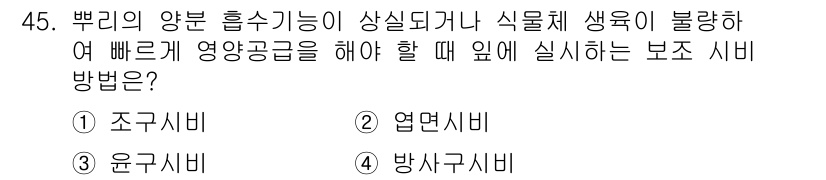 45. 뿌리의 양분 흡수기능이 상실되거나 식물체 생육이 불량하여 빠르게 영양공급을 해야 할 때 잎에 실시하는 보조 시비 방법은?

① 조구시비
② 엽면시비
③ 윤구시비
④ 방사구시비